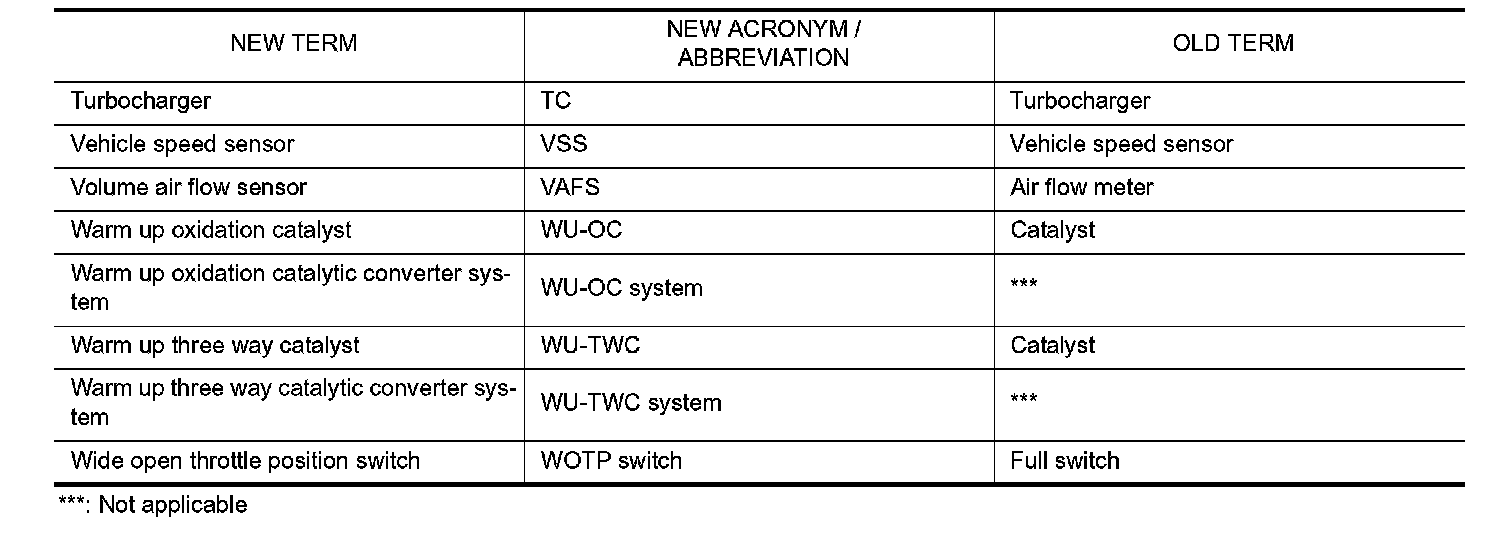 | NEW TERM | NEW ACRONYM / ABBREVIATION | OLD TERM |
|---|---|---|
| Turbocharger | TC | Turbocharger |
| Vehicle speed sensor | VSS | Vehicle speed sensor |
| Volume air flow sensor | VAFS | Air flow meter |
| Warm up oxidation catalyst | WU-OC | Catalyst |
| Warm up oxidation catalytic converter system | WU-OC system | *** |
| Warm up three way catalyst | WU-TWC | Catalyst |
| Warm up three way catalytic converter system | WU-TWC system | *** |
| Wide open throttle position switch | WOTP switch | Full switch |

***: Not applicable